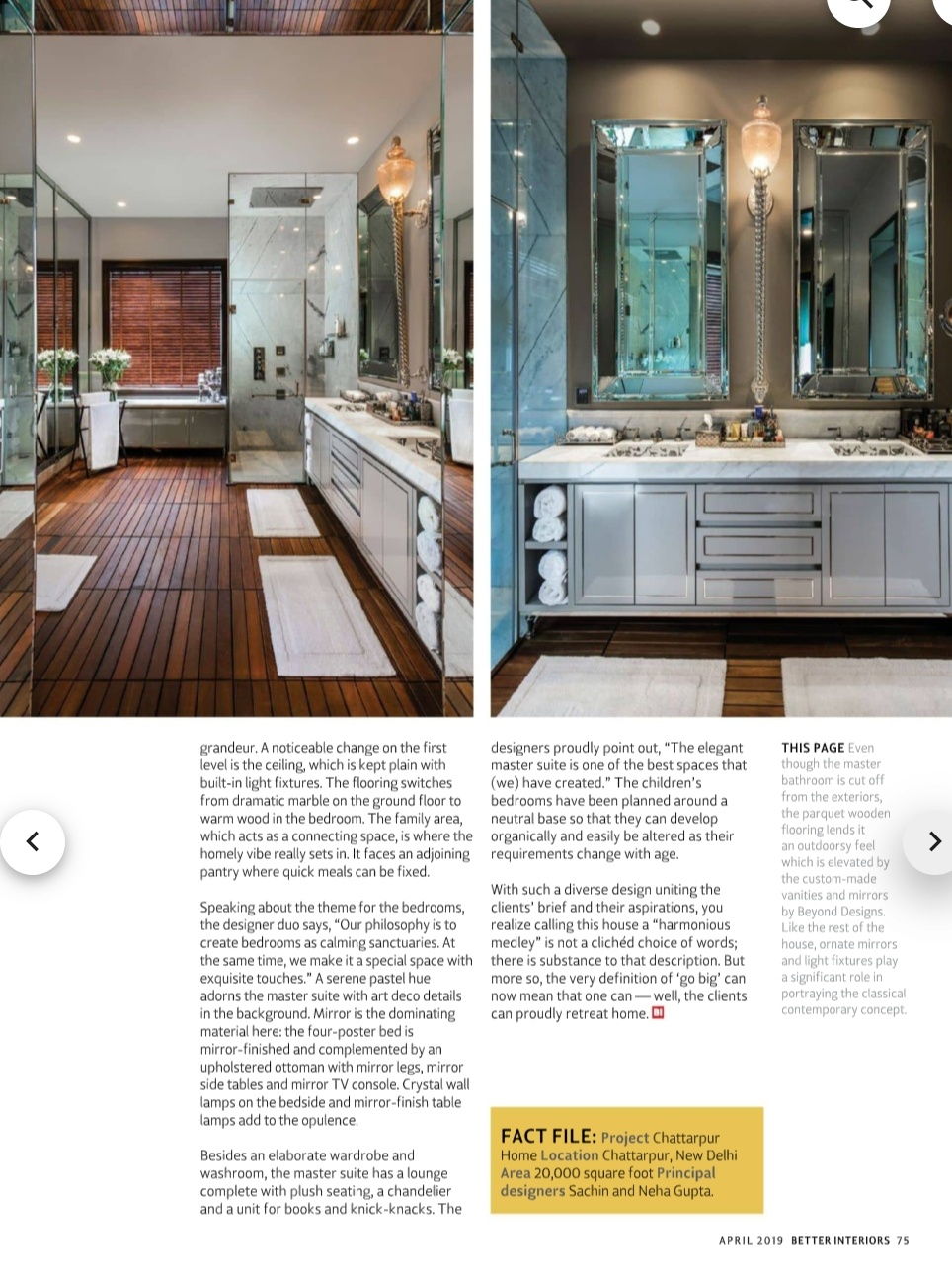 grandeur. A noticeable change on the first level is the ceiling, which is kept plain with built-in light fixtures. The flooring switches from dramatic marble on the ground floor to warm wood in the bedroom. The family area, which acts as a connecting space, is where the homely vibe really sets in. It faces an adjoining pantry where quick meals can be fixed.

Speaking about the theme for the bedrooms, the designer duo says, "Our philosophy is to create bedrooms as calming sanctuaries. At the same time, we make it a special space with exquisite touches." A serene pastel hue adorns the master suite with art deco details in the background. Mirror is the dominating material here: the four-poster bed is mirror-finished and complemented by an upholstered ottoman with mirror legs, mirror side tables and mirror TV console. Crystal wall lamps on the bedside and mirror-finish table lamps add to the opulence.

Besides an elaborate wardrobe and washroom, the master suite has a lounge complete with plush seating, a chandelier and a unit for books and knick-knacks. The designers proudly point out, "The elegant master suite is one of the best spaces that (we) have created." The children's bedrooms have been planned around a neutral base so that they can develop organically and easily be altered as their requirements change with age.

With such a diverse design uniting the clients' brief and their aspirations, you realize calling this house a "harmonious medley" is not a clichéd choice of words; there is substance to that description. But more so, the very definition of 'go big' can now mean that one can—well, the clients can proudly retreat home.

FACT FILE: Project Chattarpur Home Location Chattarpur, New Delhi Area 20,000 square foot Principal designers Sachin and Neha Gupta.

THIS PAGE Even though the master bathroom is cut off from the exteriors, the parquet wooden flooring lends it an outdoorsy feel which is elevated by the custom-made vanities and mirrors by Beyond Designs. Like the rest of the house, ornate mirrors and light fixtures play a significant role in portraying the classical contemporary concept.

APRIL 2019 BETTER INTERIORS 75